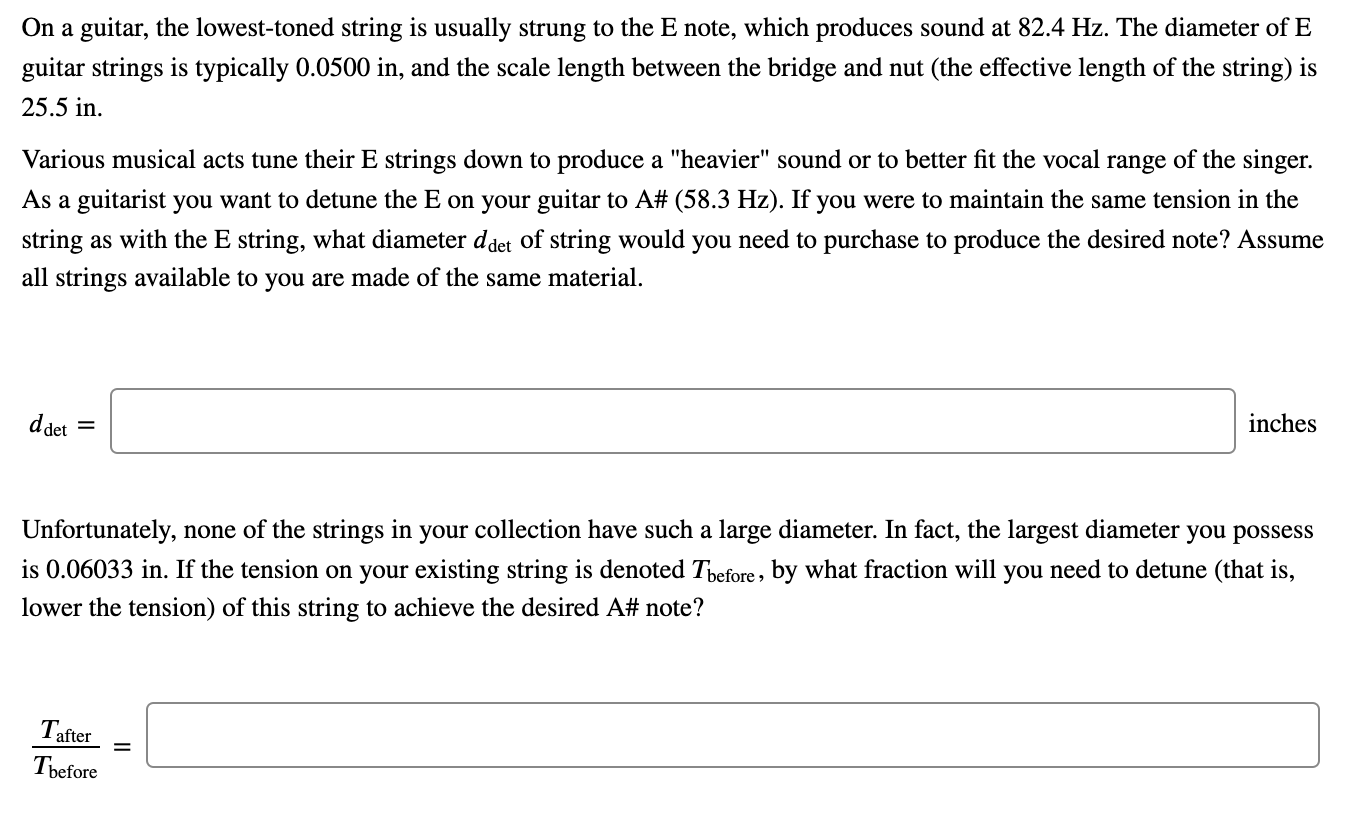 On a guitar, the lowest-toned string is usually strung to the E note, which produces sound at 82.4 Hz. The diameter of E guitar strings is typically 0.0500 in, and the scale length between the bridge and nut (the effective length of the string) is 25.5 in.

Various musical acts tune their E strings down to produce a "heavier" sound or to better fit the vocal range of the singer. As a guitarist you want to detune the E on your guitar to A# (58.3 Hz). If you were to maintain the same tension in the string as with the E string, what diameter $d_{\text{det}}$ of string would you need to purchase to produce the desired note? Assume all strings available to you are made of the same material.

$d_{\text{det}} =$ inches

Unfortunately, none of the strings in your collection have such a large diameter. In fact, the largest diameter you possess is 0.06033 in. If the tension on your existing string is denoted $T_{\text{before}}$, by what fraction will you need to detune (that is, lower the tension) of this string to achieve the desired A# note?

$\frac{T_{\text{after}}}{T_{\text{before}}} =$